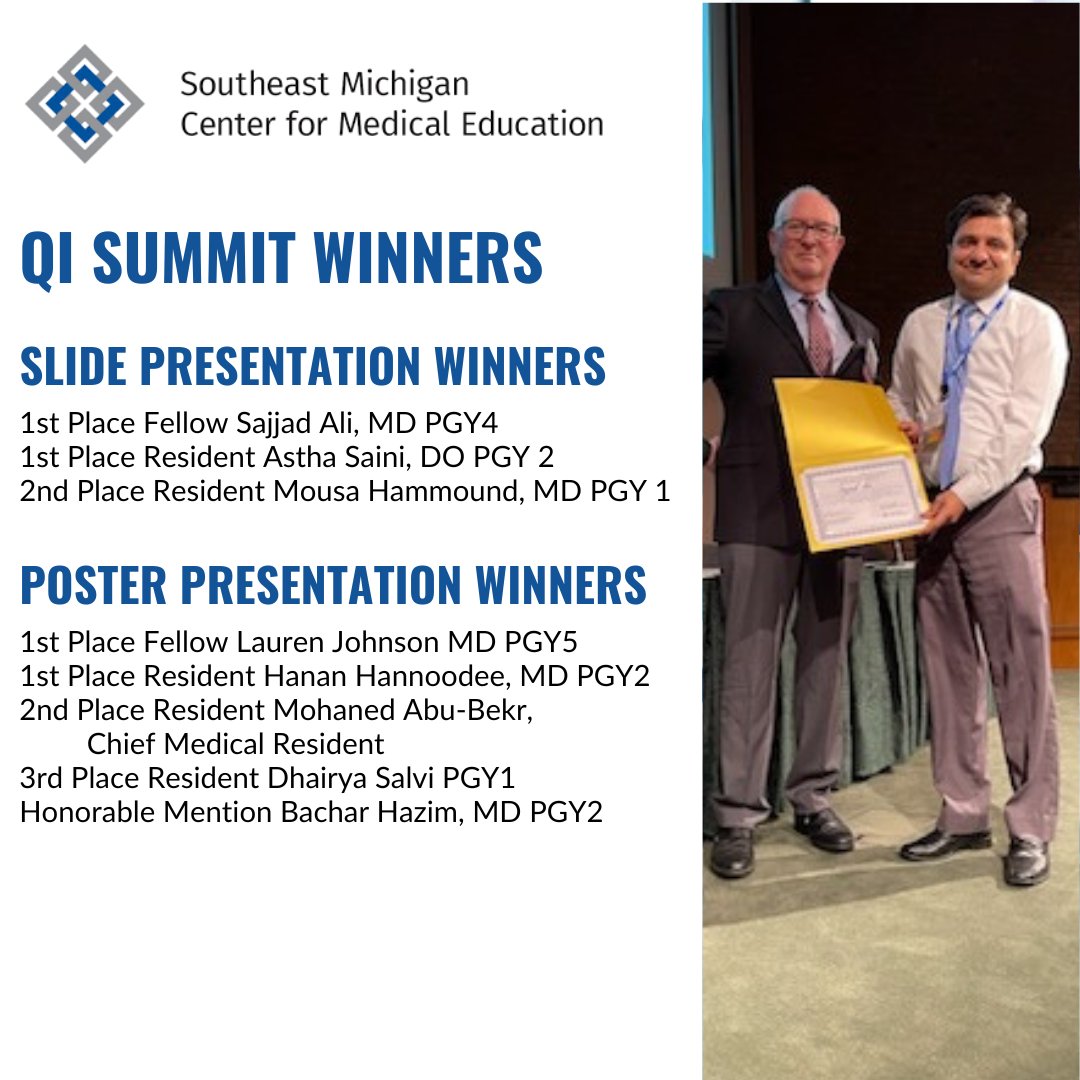 Southeast Michigan
Center for Medical Education

QI SUMMIT WINNERS

SLIDE PRESENTATION WINNERS

1st Place Fellow Sajjad Ali, MD PGY4
1st Place Resident Astha Saini, DO PGY 2
2nd Place Resident Mousa Hammound, MD PGY 1

POSTER PRESENTATION WINNERS

1st Place Fellow Lauren Johnson MD PGY5
1st Place Resident Hanan Hannoodee, MD PGY2
2nd Place Resident Mohaned Abu-Bekr,
Chief Medical Resident
3rd Place Resident Dhairya Salvi PGY1
Honorable Mention Bachar Hazim, MD PGY2